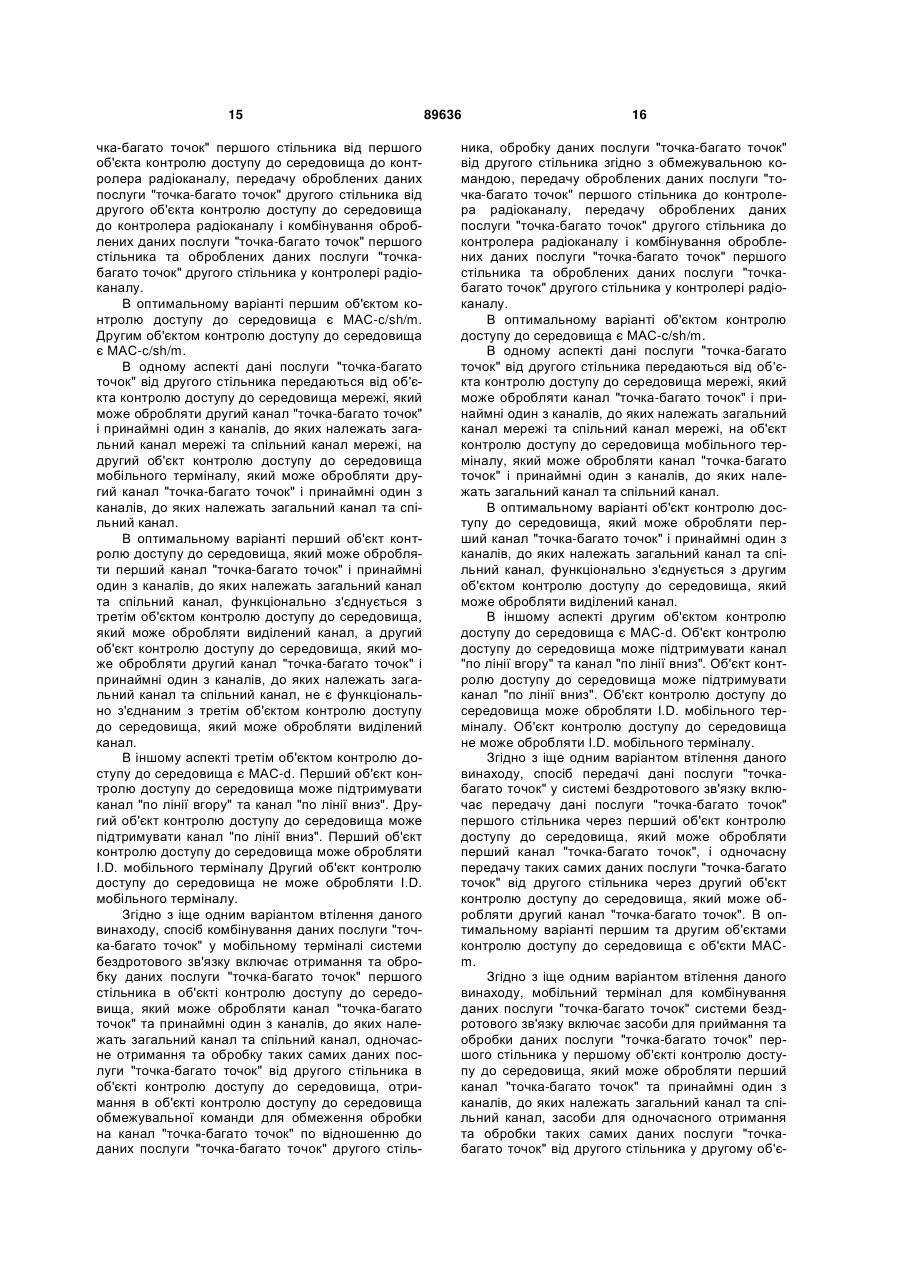 15

89636

16

чка-багато точок" першого стільника від першого об'єкта контролю доступу до середовища до контролера радіоканалу, передачу оброблених даних послуги "точка-багато точок" другого стільника від другого об'єкта контролю доступу до середовища до контролера радіоканалу і комбінування оброблених даних послуги "точка-багато точок" першого стільника та оброблених даних послуги "точка-багато точок" другого стільника у контролері радіоканалу.

В оптимальному варіанті першим об'єктом контролю доступу до середовища є MAC-c/sh/m. Другим об'єктом контролю доступу до середовища є MAC-c/sh/m.

В одному аспекті дані послуги "точка-багато точок" від другого стільника передаються від об'єкта контролю доступу до середовища мережі, який може обробляти другий канал "точка-багато точок" і принаймні один з каналів, до яких належать загальний канал мережі та спільний канал мережі, на другий об'єкт контролю доступу до середовища мобільного терміналу, який може обробляти другий канал "точка-багато точок" і принаймні один з каналів, до яких належать загальний канал та спільний канал.

В оптимальному варіанті перший об'єкт контролю доступу до середовища, який може обробляти перший канал "точка-багато точок" і принаймні один з каналів, до яких належать загальний канал та спільний канал, функціонально з'єднується з третім об'єктом контролю доступу до середовища, який може обробляти виділений канал, а другий об'єкт контролю доступу до середовища, який може обробляти другий канал "точка-багато точок" і принаймні один з каналів, до яких належать загальний канал та спільний канал, не є функціонально з'єднаним з третім об'єктом контролю доступу до середовища, який може обробляти виділений канал.

В іншому аспекті третім об'єктом контролю доступу до середовища є MAC-d. Перший об'єкт контролю доступу до середовища може підтримувати канал "по лінії вгору" та канал "по лінії вниз". Другий об'єкт контролю доступу до середовища може підтримувати канал "по лінії вниз". Перший об'єкт контролю доступу до середовища може обробляти I.D. мобільного терміналу Другий об'єкт контролю доступу до середовища не може обробляти I.D. мобільного терміналу.

Згідно з іще одним варіантом втілення даного винаходу, спосіб комбінування даних послуги "точка-багато точок" у мобільному терміналі системи бездротового зв'язку включає отримання та обробку даних послуги "точка-багато точок" першого стільника в об'єкті контролю доступу до середовища, який може обробляти канал "точка-багато точок" та принаймні один з каналів, до яких належать загальний канал та спільний канал, одночасне отримання та обробку таких самих даних послуги "точка-багато точок" від другого стільника в об'єкті контролю доступу до середовища, отримання в об'єкті контролю доступу до середовища обмежувальної команди для обмеження обробки на канал "точка-багато точок" по відношенню до даних послуги "точка-багато точок" другого стільника, обробку даних послуги "точка-багато точок" від другого стільника згідно з обмежувальною командою, передачу оброблених даних послуги "точка-багато точок" першого стільника до контролера радіоканалу, передачу оброблених даних послуги "точка-багато точок" другого стільника до контролера радіоканалу і комбінування оброблених даних послуги "точка-багато точок" першого стільника та оброблених даних послуги "точка-багато точок" другого стільника у контролері радіоканалу.

В оптимальному варіанті об'єктом контролю доступу до середовища є MAC-c/sh/m.

В одному аспекті дані послуги "точка-багато точок" від другого стільника передаються від об'єкта контролю доступу до середовища мережі, який може обробляти канал "точка-багато точок" і принаймні один з каналів, до яких належать загальний канал мережі та спільний канал мережі, на об'єкт контролю доступу до середовища мобільного терміналу, який може обробляти канал "точка-багато точок" і принаймні один з каналів, до яких належать загальний канал та спільний канал.

В оптимальному варіанті об'єкт контролю доступу до середовища, який може обробляти перший канал "точка-багато точок" і принаймні один з каналів, до яких належать загальний канал та спільний канал, функціонально з'єднується з другим об'єктом контролю доступу до середовища, який може обробляти виділений канал.

В іншому аспекті другим об'єктом контролю доступу до середовища є MAC-d. Об'єкт контролю доступу до середовища може підтримувати канал "по лінії вгору" та канал "по лінії вниз". Об'єкт контролю доступу до середовища може підтримувати канал "по лінії вниз". Об'єкт контролю доступу до середовища може обробляти I.D. мобільного терміналу. Об'єкт контролю доступу до середовища не може обробляти I.D. мобільного терміналу.

Згідно з іще одним варіантом втілення даного винаходу, спосіб передачі дані послуги "точка-багато точок" у системі бездротового зв'язку включає передачу дані послуги "точка-багато точок" першого стільника через перший об'єкт контролю доступу до середовища, який може обробляти перший канал "точка-багато точок", і одночасну передачу таких самих даних послуги "точка-багато точок" від другого стільника через другий об'єкт контролю доступу до середовища, який може обробляти другий канал "точка-багато точок". В оптимальному варіанті першим та другим об'єктами контролю доступу до середовища є об'єкти MAC-m.

Згідно з іще одним варіантом втілення даного винаходу, мобільний термінал для комбінування даних послуги "точка-багато точок" системи бездротового зв'язку включає засоби для приймання та обробки даних послуги "точка-багато точок" першого стільника у першому об'єкті контролю доступу до середовища, який може обробляти перший канал "точка-багато точок" та принаймні один з каналів, до яких належать загальний канал та спільний канал, засоби для одночасного отримання та обробки таких самих даних послуги "точка-багато точок" від другого стільника у другому об'є-